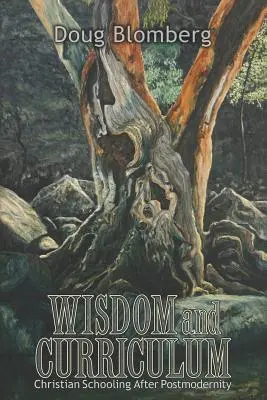 Doug Blomberg

WISDOM and CURRICULUM
Christian Schooling After Postmodernity